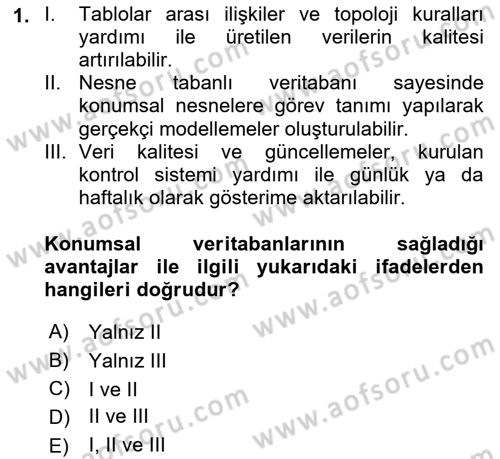 1. I. Tablolar arası ilişkiler ve topoloji kuralları yardımı ile üretilen verilerin kalitesi artırılabilir.
II. Nesne tabanlı veritabanı sayesinde konumsal nesnelere görev tanımı yapılarak gerçekçi modellemeler oluşturulabilir.
III. Veri kalitesi ve güncellemeler, kurulan kontrol sistemi yardımı ile günlük ya da haftalık olarak gösterime aktarılabilir.

Konumsal veritabanlarının sağladığı avantajlar ile ilgili yukarıdaki ifadelerden hangileri doğrudur?

A) Yalnız II
B) Yalnız III
C) I ve II
D) II ve III
E) I, II ve III

www.aofsoru.com